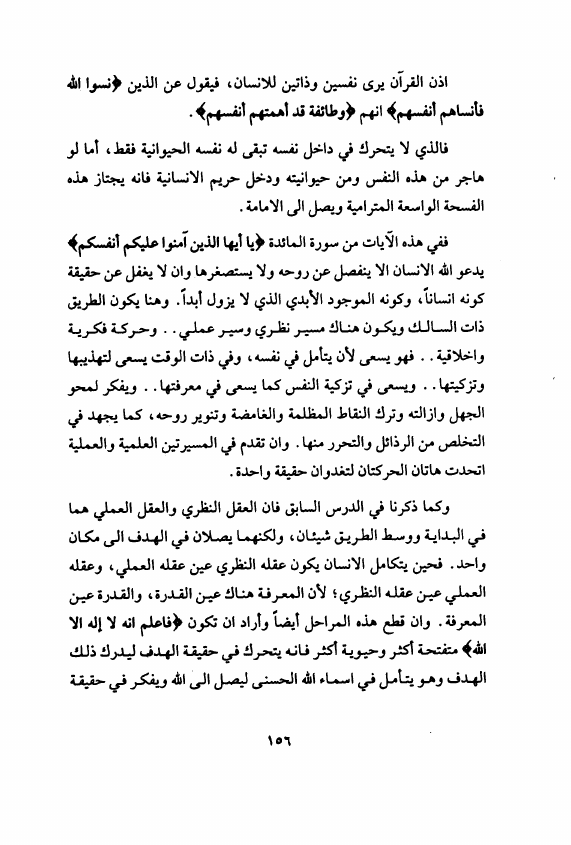 اذن القرآن يرى نفسين وذاتين للانسان، فيقول عن الذين ﴿نسوا الله فأنساهم أنفسهم﴾ انهم ﴿وطائفة قد أهمتهم أنفسهم﴾.

فالذي لا يتحرك في داخل نفسه تبقى له نفسه الحيوانية فقط، أما لو هاجر من هذه النفس ومن حيوانيته ودخل حريم الانسانية فانه يجتاز هذه الفسحة الواسعة المترامية ويصل الى الامامة.

ففي هذه الآيات من سورة المائدة ﴿يا أيها الذين آمنوا عليكم أنفسكم﴾ يدعو الله الانسان الا ينفصل عن روحه ولا يستصغرها وان لا يغفل عن حقيقة كونه انساناً، وكونه الموجود الأبدي الذي لا يزول أبداً. وهنا يكون الطريق ذات السالك ويكون هناك مسير نظري وسير عملي.. وحركة فكرية واخلاقية.. فهو يسعى لأن يتأمل في نفسه، وفي ذات الوقت يسعى لتهذيبها وتزكيتها.. ويسعى في تزكية النفس كما يسعى في معرفتها.. ويفكر لمحو الجهل وازالته وترك النقاط المظلمة والغامضة وتنوير روحه، كما يجهد في التخلص من الرذائل والتحرر منها. وان تقدم في المسيرتين العلمية والعملية اتحدت هاتان الحركتان لتغدوان حقيقة واحدة.

وكما ذكرنا في الدرس السابق فان العقل النظري والعقل العملي هما في البداية ووسط الطريق شيئان، ولكنهما يصلان في الهدف الى مكان واحد. فحين يتكامل الانسان يكون عقله النظري عين عقله العملي، وعقله العملي عين عقله النظري؛ لأن المعرفة هناك عين القدرة، والقدرة عين المعرفة. وان قطع هذه المراحل أيضاً وأراد ان تكون ﴿فاعلم انه لا إله الا الله﴾ متفتحة أكثر وحيوية أكثر فانه يتحرك في حقيقة الهدف ليدرك ذلك الهدف وهو يتأمل في اسماء الله الحسنى ليصل الى الله ويفكر في حقيقة

١٥٦